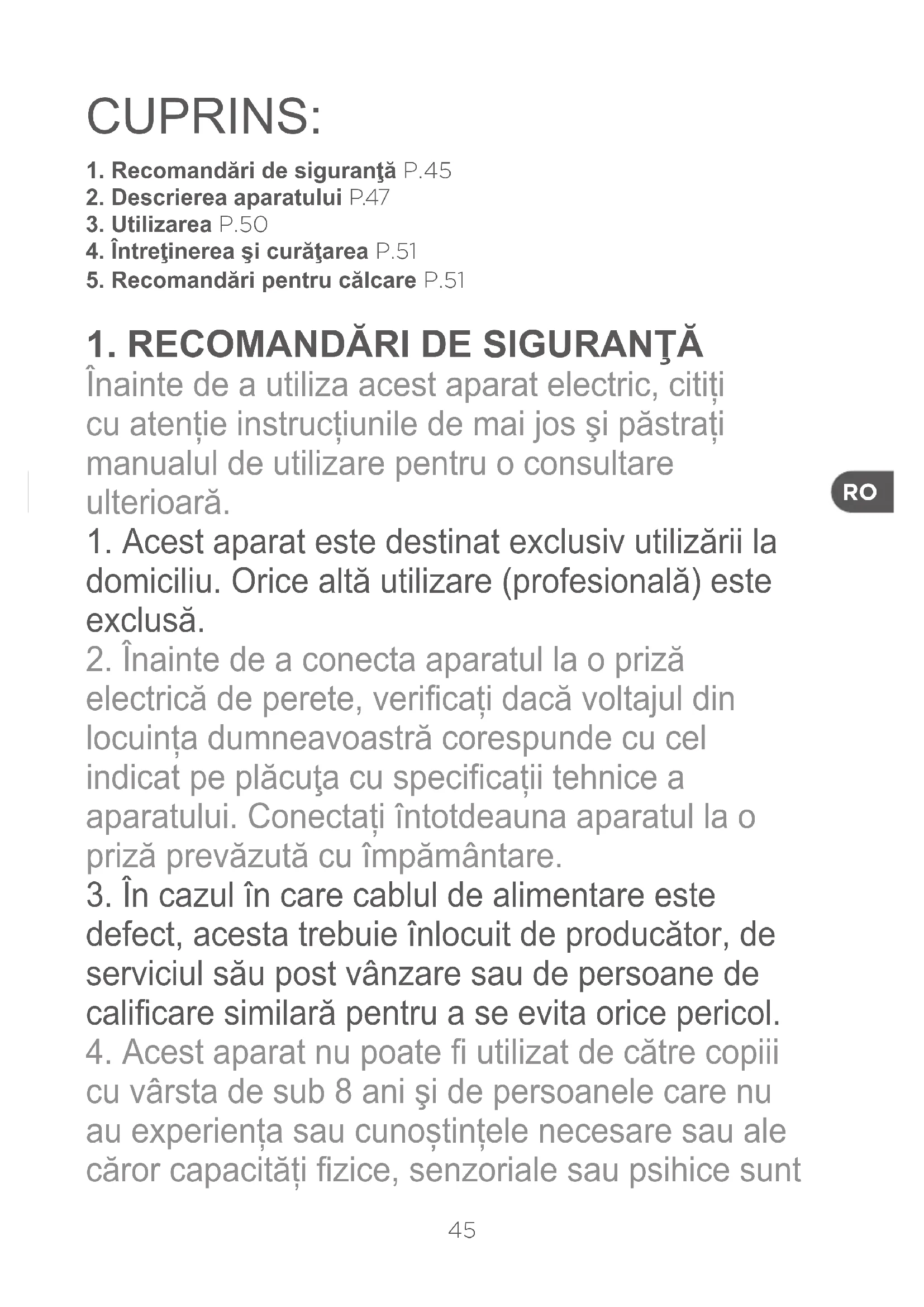 CUPRINS:

1. Recomandări de siguranţă P.45
2. Descrierea aparatului P.47
3. Utilizarea P.50
4. Întreţinerea şi curăţarea P.51
5. Recomandări pentru călcare P.51

1. RECOMANDĂRI DE SIGURANŢĂ

Înainte de a utiliza acest aparat electric, citiți cu atenție instrucțiunile de mai jos şi păstrați manualul de utilizare pentru o consultare ulterioară.

RO

1. Acest aparat este destinat exclusiv utilizării la domiciliu. Orice altă utilizare (profesională) este exclusă.

2. Înainte de a conecta aparatul la o priză electrică de perete, verificați dacă voltajul din locuința dumneavoastră corespunde cu cel indicat pe plăcuţa cu specificații tehnice a aparatului. Conectați întotdeauna aparatul la o priză prevăzută cu împământare.

3. În cazul în care cablul de alimentare este defect, acesta trebuie înlocuit de producător, de serviciul său post vânzare sau de persoane de calificare similară pentru a se evita orice pericol.

4. Acest aparat nu poate fi utilizat de către copiii cu vârsta de sub 8 ani şi de persoanele care nu au experiența sau cunoștințele necesare sau ale căror capacități fizice, senzoriale sau psihice sunt

45